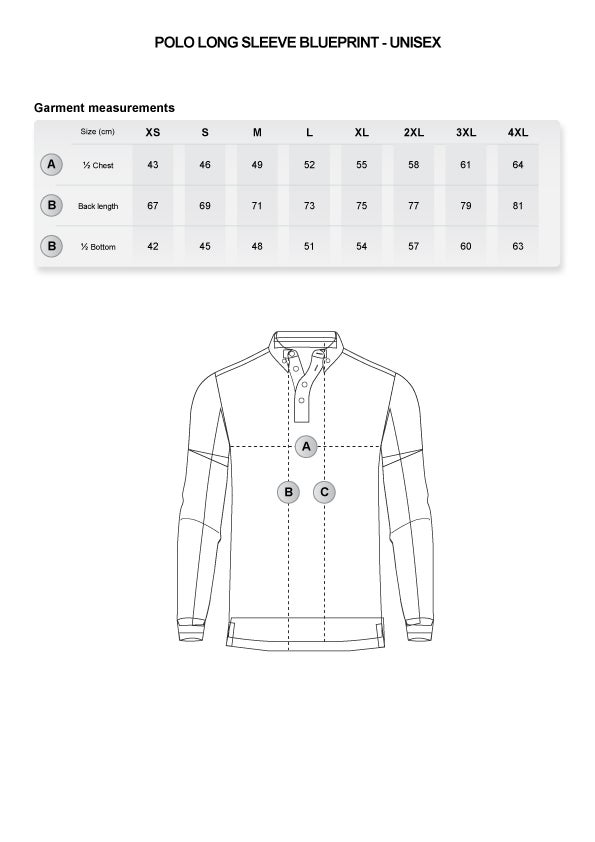 POLO LONG SLEEVE BLUEPRINT - UNISEX

Garment measurements

| | Size (cm) | XS | S | M | L | XL | 2XL | 3XL | 4XL |
|---|---|---|---|---|---|---|---|---|---|
| A | ½ Chest | 43 | 46 | 49 | 52 | 55 | 58 | 61 | 64 |
| B | Back length | 67 | 69 | 71 | 73 | 75 | 77 | 79 | 81 |
| B | ½ Bottom | 42 | 45 | 48 | 51 | 54 | 57 | 60 | 63 |

A

B C